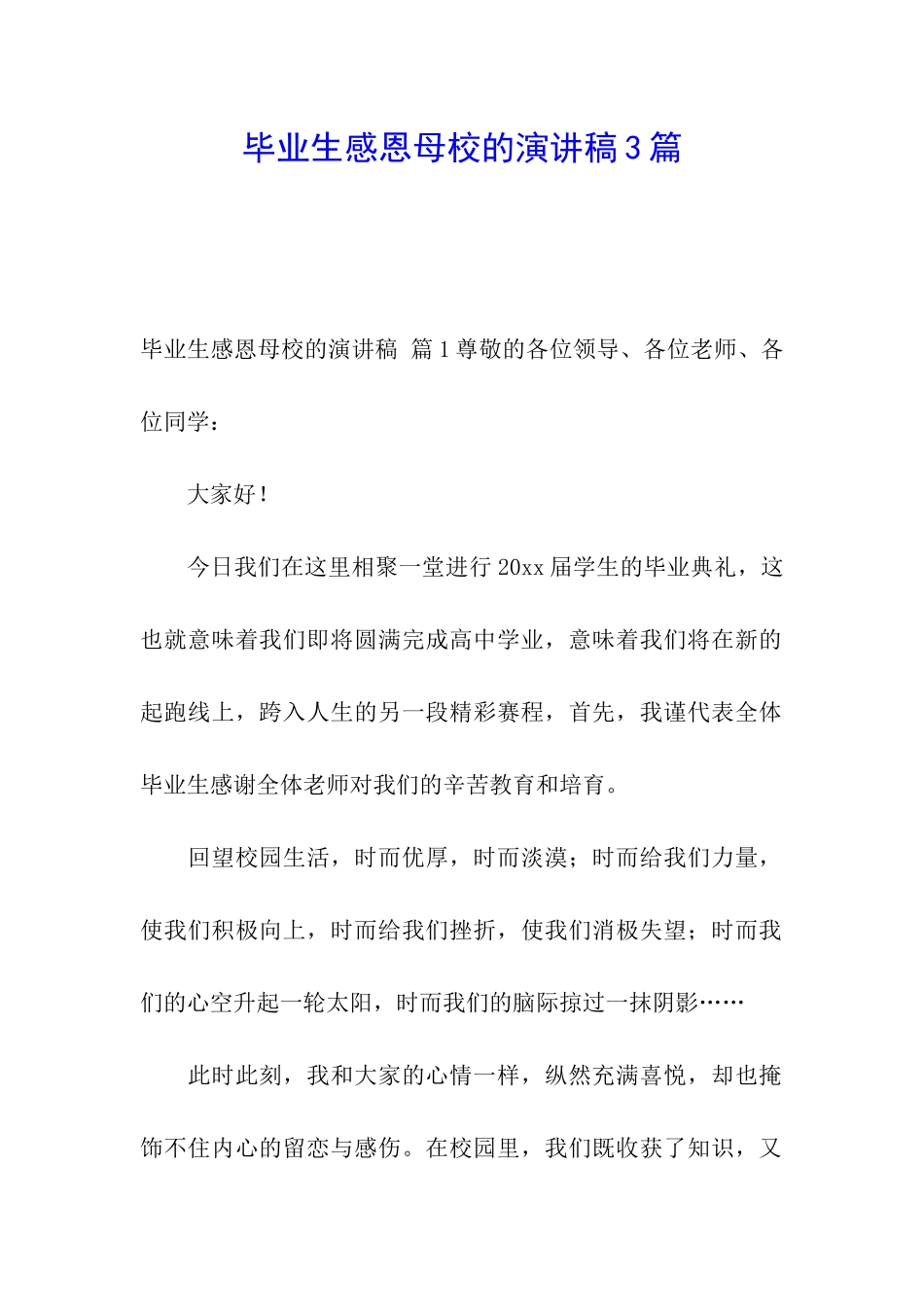 毕业生感恩母校的演讲稿3篇

毕业生感恩母校的演讲稿 篇1尊敬的各位领导、各位老师、各位同学：

大家好！

今日我们在这里相聚一堂进行20xx届学生的毕业典礼，这也就意味着我们即将圆满完成高中学业，意味着我们将在新的起跑线上，跨入人生的另一段精彩赛程，首先，我谨代表全体毕业生感谢全体老师对我们的辛苦教育和培育。

回望校园生活，时而优厚，时而淡漠；时而给我们力量，使我们积极向上，时而给我们挫折，使我们消极失望；时而我们的心空升起一轮太阳，时而我们的脑际掠过一抹阴影……

此时此刻，我和大家的心情一样，纵然充满喜悦，却也掩饰不住内心的留恋与感伤。在校园里，我们既收获了知识，又